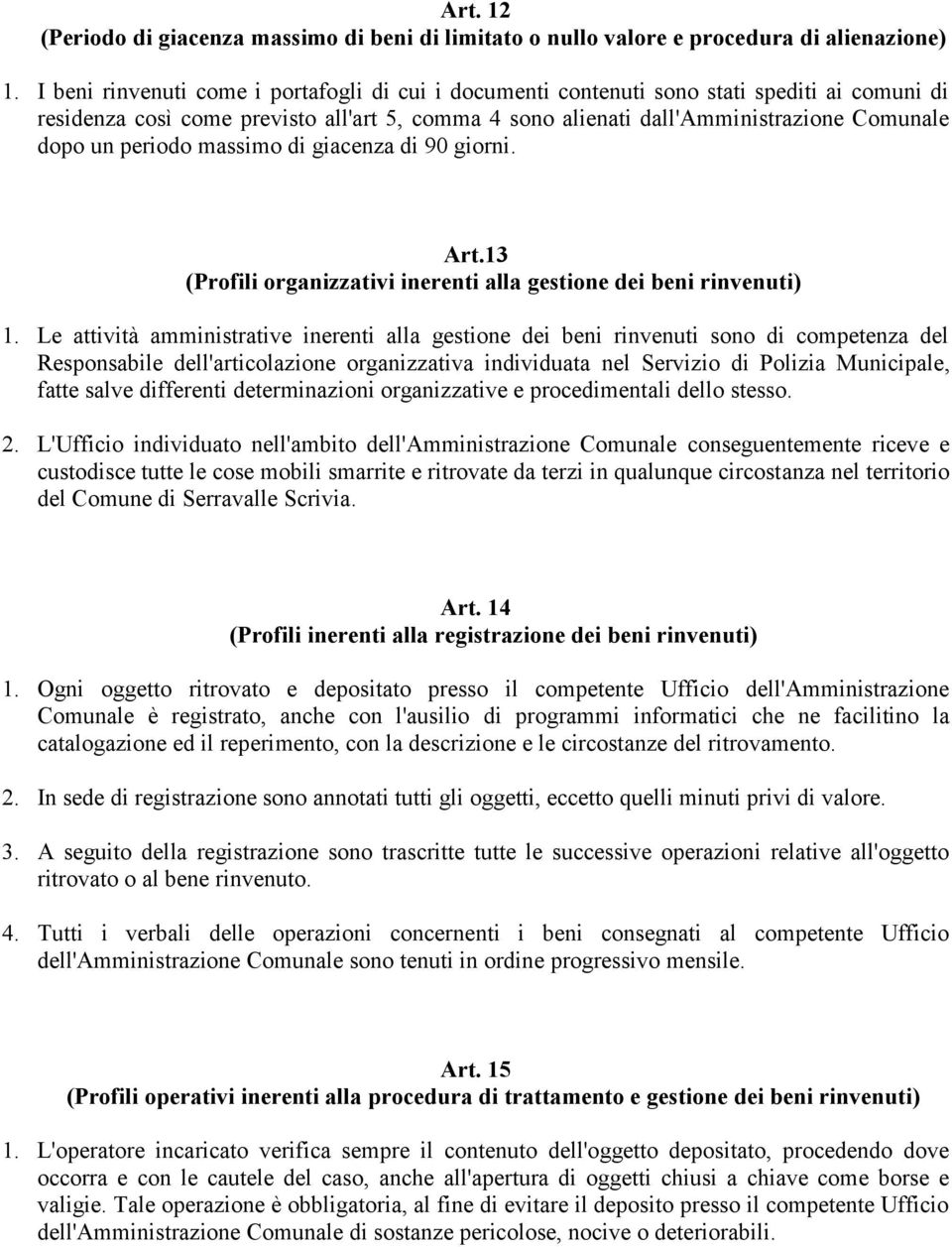 Art. 12
(Periodo di giacenza massimo di beni di limitato o nullo valore e procedura di alienazione)

1. I beni rinvenuti come i portafogli di cui i documenti contenuti sono stati spediti ai comuni di residenza così come previsto all'art 5, comma 4 sono alienati dall'Amministrazione Comunale dopo un periodo massimo di giacenza di 90 giorni.

Art.13
(Profili organizzativi inerenti alla gestione dei beni rinvenuti)

1. Le attività amministrative inerenti alla gestione dei beni rinvenuti sono di competenza del Responsabile dell'articolazione organizzativa individuata nel Servizio di Polizia Municipale, fatte salve differenti determinazioni organizzative e procedimentali dello stesso.

2. L'Ufficio individuato nell'ambito dell'Amministrazione Comunale conseguentemente riceve e custodisce tutte le cose mobili smarrite e ritrovate da terzi in qualunque circostanza nel territorio del Comune di Serravalle Scrivia.

Art. 14
(Profili inerenti alla registrazione dei beni rinvenuti)

1. Ogni oggetto ritrovato e depositato presso il competente Ufficio dell'Amministrazione Comunale è registrato, anche con l'ausilio di programmi informatici che ne facilitino la catalogazione ed il reperimento, con la descrizione e le circostanze del ritrovamento.

2. In sede di registrazione sono annotati tutti gli oggetti, eccetto quelli minuti privi di valore.

3. A seguito della registrazione sono trascritte tutte le successive operazioni relative all'oggetto ritrovato o al bene rinvenuto.

4. Tutti i verbali delle operazioni concernenti i beni consegnati al competente Ufficio dell'Amministrazione Comunale sono tenuti in ordine progressivo mensile.

Art. 15
(Profili operativi inerenti alla procedura di trattamento e gestione dei beni rinvenuti)

1. L'operatore incaricato verifica sempre il contenuto dell'oggetto depositato, procedendo dove occorra e con le cautele del caso, anche all'apertura di oggetti chiusi a chiave come borse e valigie. Tale operazione è obbligatoria, al fine di evitare il deposito presso il competente Ufficio dell'Amministrazione Comunale di sostanze pericolose, nocive o deteriorabili.